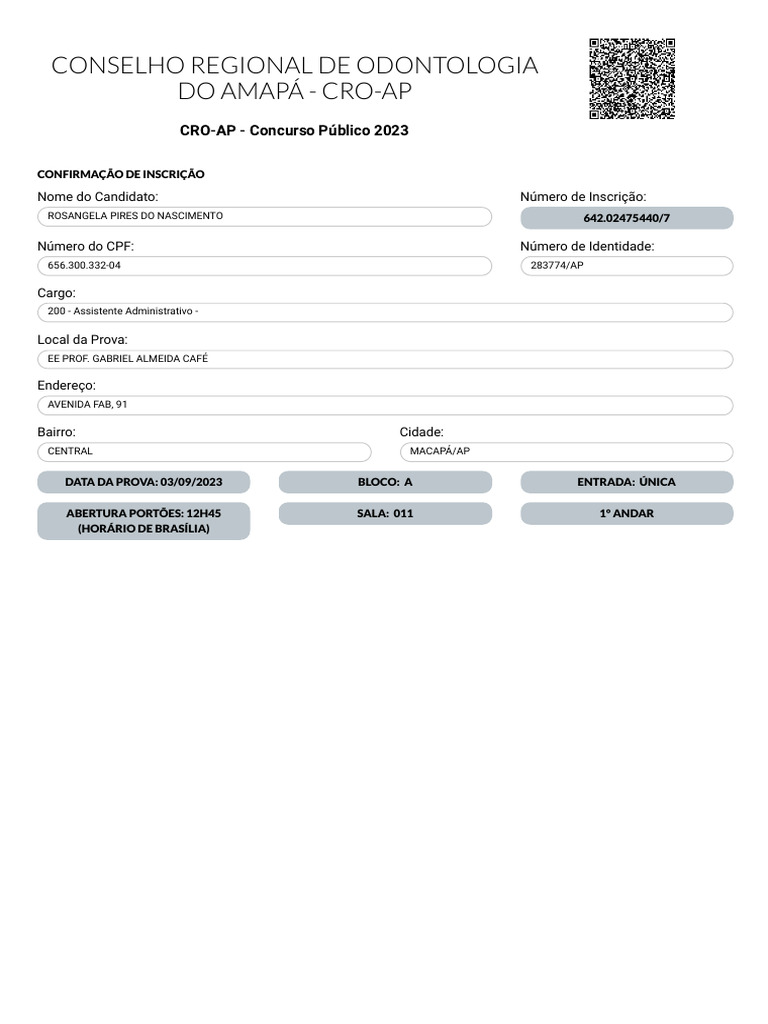 CONSELHO REGIONAL DE ODONTOLOGIA DO AMAPÁ - CRO-AP

CRO-AP - Concurso Público 2023

CONFIRMAÇÃO DE INSCRIÇÃO

Nome do Candidato:
ROSANGELA PIRES DO NASCIMENTO

Número de Inscrição:
642.02475440/7

Número do CPF:
656.300.332-04

Número de Identidade:
283774/AP

Cargo:
200 - Assistente Administrativo -

Local da Prova:
EE PROF. GABRIEL ALMEIDA CAFÉ

Endereço:
AVENIDA FAB, 91

Bairro:
CENTRAL

Cidade:
MACAPÁ/AP

DATA DA PROVA: 03/09/2023

BLOCO: A

ENTRADA: ÚNICA

ABERTURA PORTÕES: 12H45 (HORÁRIO DE BRASÍLIA)

SALA: 011

1º ANDAR